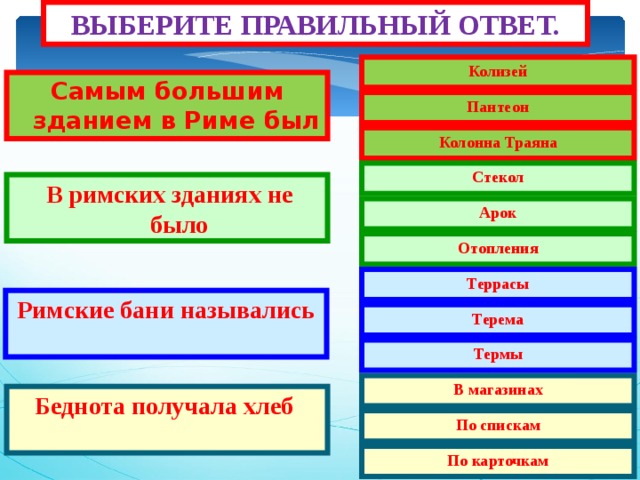 ВЫБЕРИТЕ ПРАВИЛЬНЫЙ ОТВЕТ.

Самым большим зданием в Риме был

Колизей

Пантеон

Колонна Траяна

В римских зданиях не было

Стекол

Арок

Отопления

Римские бани назывались

Террасы

Терема

Термы

Беднота получала хлеб

В магазинах

По спискам

По карточкам